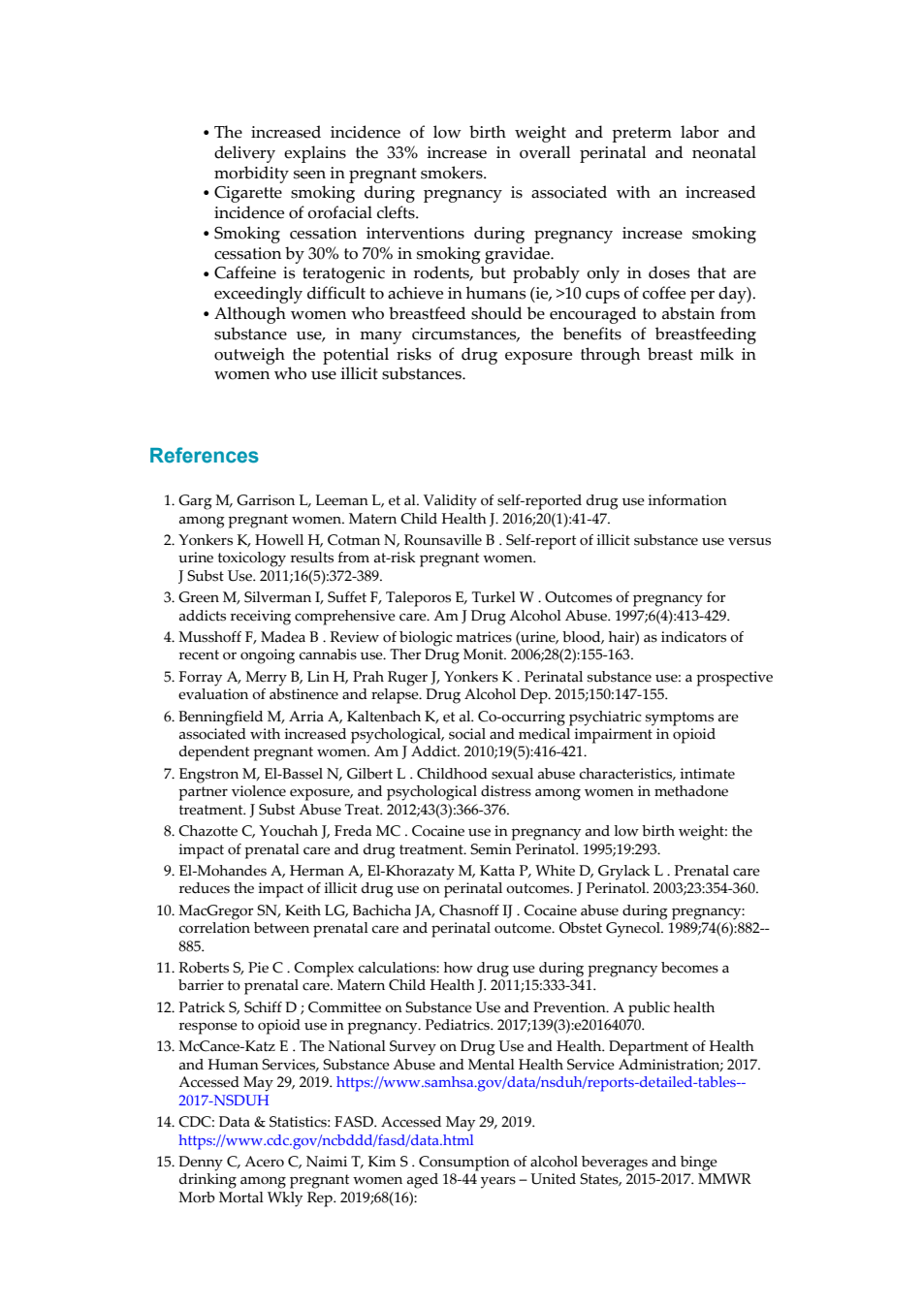 • The increased incidence of low birth weight and preterm labor and delivery explains the 33% increase in overall perinatal and neonatal morbidity seen in pregnant smokers.
• Cigarette smoking during pregnancy is associated with an increased incidence of orofacial clefts.
• Smoking cessation interventions during pregnancy increase smoking cessation by 30% to 70% in smoking gravidae.
• Caffeine is teratogenic in rodents, but probably only in doses that are exceedingly difficult to achieve in humans (ie, >10 cups of coffee per day).
• Although women who breastfeed should be encouraged to abstain from substance use, in many circumstances, the benefits of breastfeeding outweigh the potential risks of drug exposure through breast milk in women who use illicit substances.

References

1. Garg M, Garrison L, Leeman L, et al. Validity of self-reported drug use information among pregnant women. Matern Child Health J. 2016;20(1):41-47.
2. Yonkers K, Howell H, Cotman N, Rounsaville B . Self-report of illicit substance use versus urine toxicology results from at-risk pregnant women. J Subst Use. 2011;16(5):372-389.
3. Green M, Silverman I, Suffet F, Taleporos E, Turkel W . Outcomes of pregnancy for addicts receiving comprehensive care. Am J Drug Alcohol Abuse. 1997;6(4):413-429.
4. Musshoff F, Madea B . Review of biologic matrices (urine, blood, hair) as indicators of recent or ongoing cannabis use. Ther Drug Monit. 2006;28(2):155-163.
5. Forray A, Merry B, Lin H, Prah Ruger J, Yonkers K . Perinatal substance use: a prospective evaluation of abstinence and relapse. Drug Alcohol Dep. 2015;150:147-155.
6. Benningfield M, Arria A, Kaltenbach K, et al. Co-occurring psychiatric symptoms are associated with increased psychological, social and medical impairment in opioid dependent pregnant women. Am J Addict. 2010;19(5):416-421.
7. Engstron M, El-Bassel N, Gilbert L . Childhood sexual abuse characteristics, intimate partner violence exposure, and psychological distress among women in methadone treatment. J Subst Abuse Treat. 2012;43(3):366-376.
8. Chazotte C, Youchah J, Freda MC . Cocaine use in pregnancy and low birth weight: the impact of prenatal care and drug treatment. Semin Perinatol. 1995;19:293.
9. El-Mohandes A, Herman A, El-Khorazaty M, Katta P, White D, Grylack L . Prenatal care reduces the impact of illicit drug use on perinatal outcomes. J Perinatol. 2003;23:354-360.
10. MacGregor SN, Keith LG, Bachicha JA, Chasnoff IJ . Cocaine abuse during pregnancy: correlation between prenatal care and perinatal outcome. Obstet Gynecol. 1989;74(6):882--885.
11. Roberts S, Pie C . Complex calculations: how drug use during pregnancy becomes a barrier to prenatal care. Matern Child Health J. 2011;15:333-341.
12. Patrick S, Schiff D ; Committee on Substance Use and Prevention. A public health response to opioid use in pregnancy. Pediatrics. 2017;139(3):e20164070.
13. McCance-Katz E . The National Survey on Drug Use and Health. Department of Health and Human Services, Substance Abuse and Mental Health Service Administration; 2017. Accessed May 29, 2019. https://www.samhsa.gov/data/nsduh/reports-detailed-tables--2017-NSDUH
14. CDC: Data & Statistics: FASD. Accessed May 29, 2019. https://www.cdc.gov/ncbddd/fasd/data.html
15. Denny C, Acero C, Naimi T, Kim S . Consumption of alcohol beverages and binge drinking among pregnant women aged 18-44 years – United States, 2015-2017. MMWR Morb Mortal Wkly Rep. 2019;68(16):